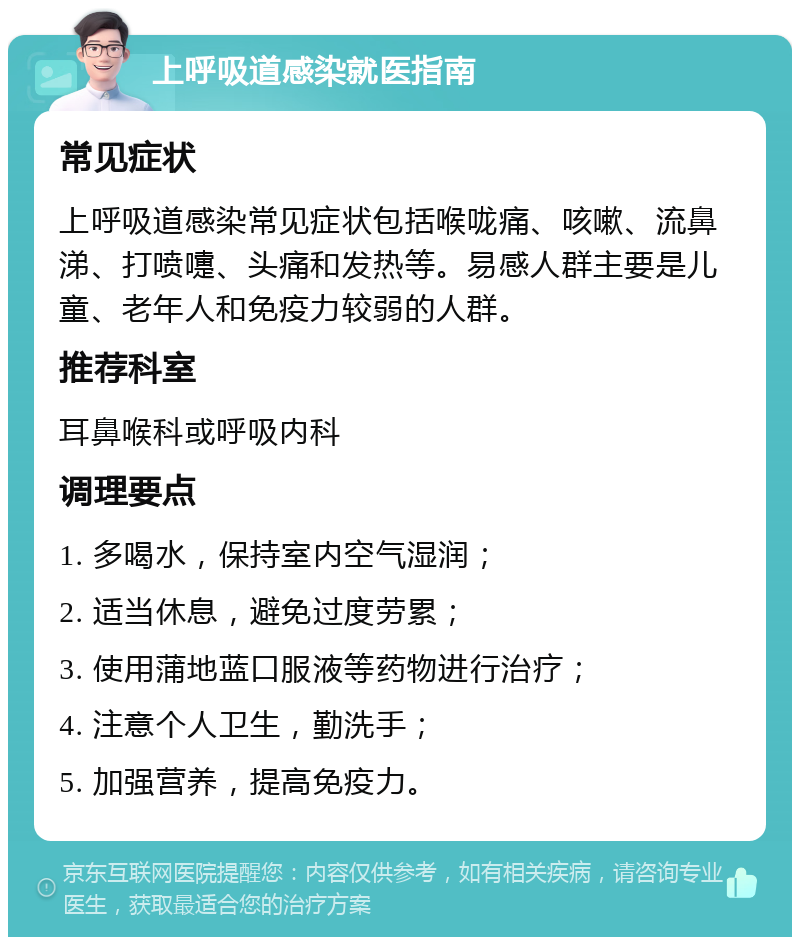 上呼吸道感染就医指南

常见症状

上呼吸道感染常见症状包括喉咙痛、咳嗽、流鼻涕、打喷嚏、头痛和发热等。易感人群主要是儿童、老年人和免疫力较弱的人群。

推荐科室

耳鼻喉科或呼吸内科

调理要点

1. 多喝水，保持室内空气湿润；

2. 适当休息，避免过度劳累；

3. 使用蒲地蓝口服液等药物进行治疗；

4. 注意个人卫生，勤洗手；

5. 加强营养，提高免疫力。

京东互联网医院提醒您：内容仅供参考，如有相关疾病，请咨询专业医生，获取最适合您的治疗方案